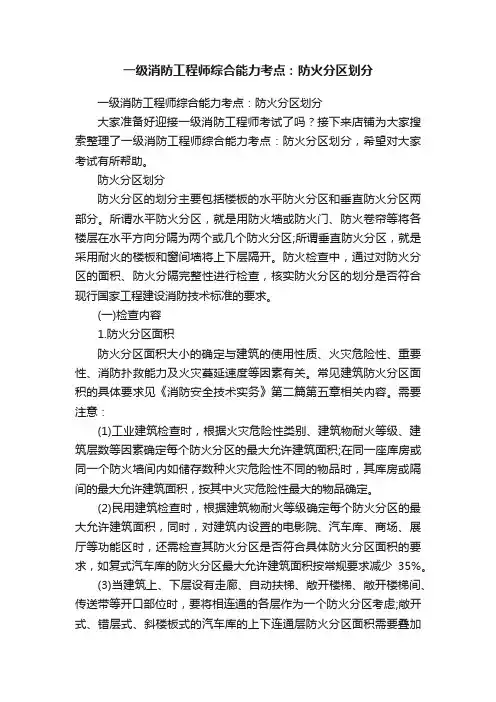 一级消防工程师综合能力考点：防火分区划分

一级消防工程师综合能力考点：防火分区划分

大家准备好迎接一级消防工程师考试了吗？接下来店铺为大家搜索整理了一级消防工程师综合能力考点：防火分区划分，希望对大家考试有所帮助。

防火分区划分

防火分区的划分主要包括楼板的水平防火分区和垂直防火分区两部分。所谓水平防火分区，就是用防火墙或防火门、防火卷帘等将各楼层在水平方向分隔为两个或几个防火分区;所谓垂直防火分区，就是采用耐火的楼板和窗间墙将上下层隔开。防火检查中，通过对防火分区的面积、防火分隔完整性进行检查，核实防火分区的划分是否符合现行国家工程建设消防技术标准的要求。

(一)检查内容

1.防火分区面积

防火分区面积大小的确定与建筑的使用性质、火灾危险性、重要性、消防扑救能力及火灾蔓延速度等因素有关。常见建筑防火分区面积的具体要求见《消防安全技术实务》第二篇第五章相关内容。需要注意：

(1)工业建筑检查时，根据火灾危险性类别、建筑物耐火等级、建筑层数等因素确定每个防火分区的最大允许建筑面积;在同一座库房或同一个防火墙间内如储存数种火灾危险性不同的物品时，其库房或隔间的最大允许建筑面积，按其中火灾危险性最大的物品确定。

(2)民用建筑检查时，根据建筑物耐火等级确定每个防火分区的最大允许建筑面积，同时，对建筑内设置的电影院、汽车库、商场、展厅等功能区时，还需检查其防火分区是否符合具体防火分区面积的要求，如复式汽车库的防火分区最大允许建筑面积按常规要求减少 35%。

(3)当建筑上、下层设有走廊、自动扶梯、敞开楼梯、敞开楼梯间、传送带等开口部位时，要将相连通的各层作为一个防火分区考虑;敞开式、错层式、斜楼板式的汽车库的上下连通层防火分区面积需要叠加